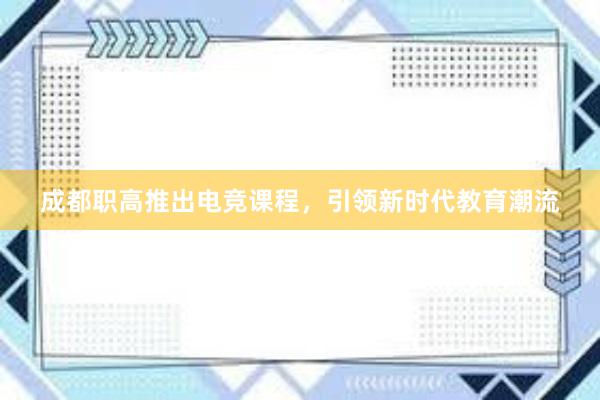 成都职高推出电竞课程，引领新时代教育潮流